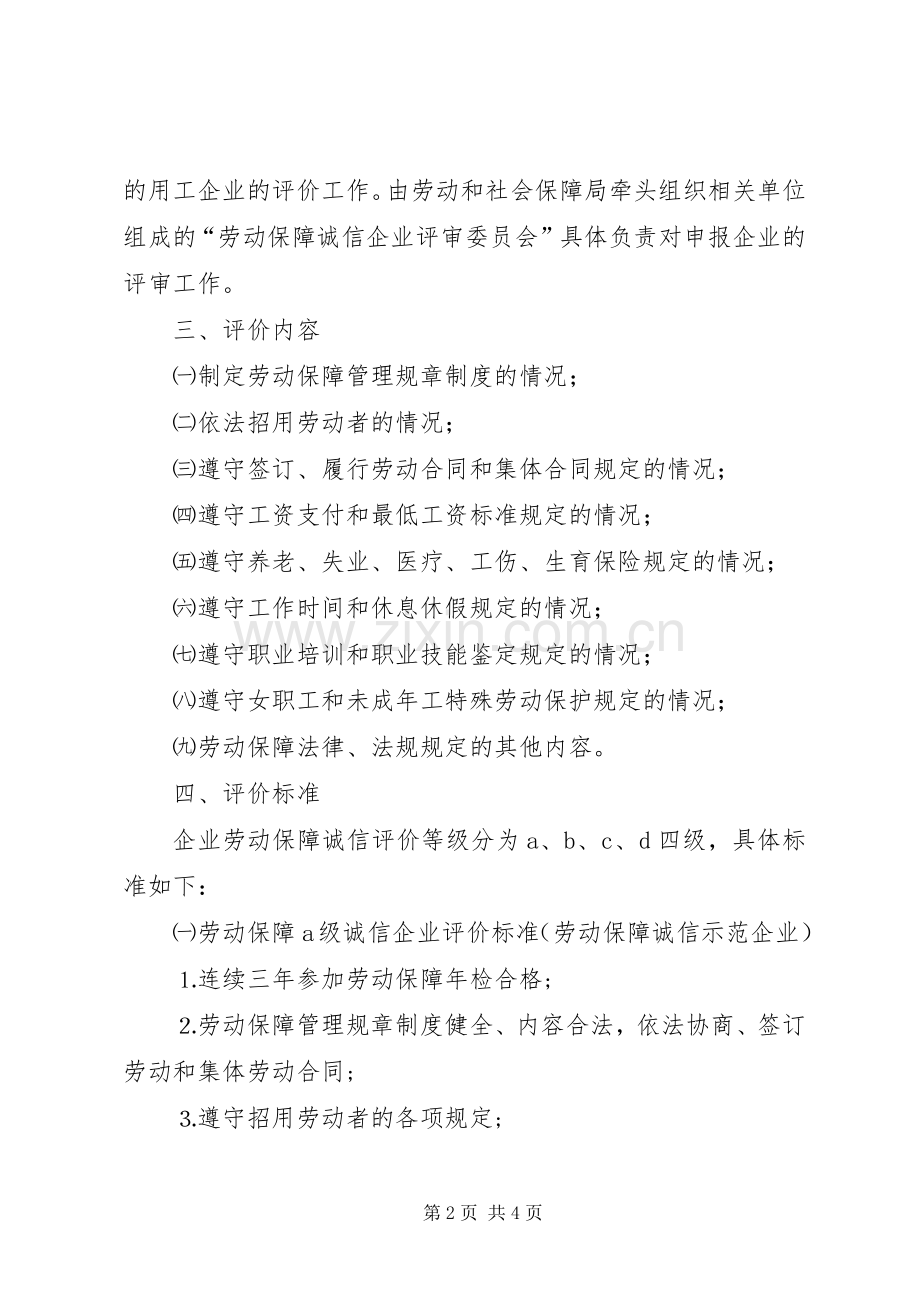 的用工企业的评价工作。由劳动和社会保障局牵头组织相关单位组成的“劳动保障诚信企业评审委员会”具体负责对申报企业的评审工作。

三、评价内容

㈠制定劳动保障管理规章制度的情况；

㈡依法招用劳动者的情况；

㈢遵守签订、履行劳动合同和集体合同规定的情况；

㈣遵守工资支付和最低工资标准规定的情况；

㈤遵守养老、失业、医疗、工伤、生育保险规定的情况；

㈥遵守工作时间和休息休假规定的情况；

㈦遵守职业培训和职业技能鉴定规定的情况；

㈧遵守女职工和未成年工特殊劳动保护规定的情况；

㈨劳动保障法律、法规规定的其他内容。

四、评价标准

企业劳动保障诚信评价等级分为a、b、c、d四级，具体标准如下：

㈠劳动保障a级诚信企业评价标准(劳动保障诚信示范企业)

1.连续三年参加劳动保障年检合格；

2.劳动保障管理规章制度健全、内容合法，依法协商、签订劳动和集体劳动合同；

3.遵守招用劳动者的各项规定；

第2页 共4页

www.zixin.com.cn